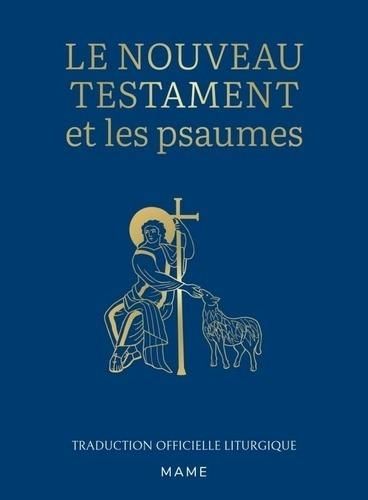 LE NOUVEAU TESTAMENT
et les psaumes

TRADUCTION OFFICIELLE LITURGIQUE

MAME